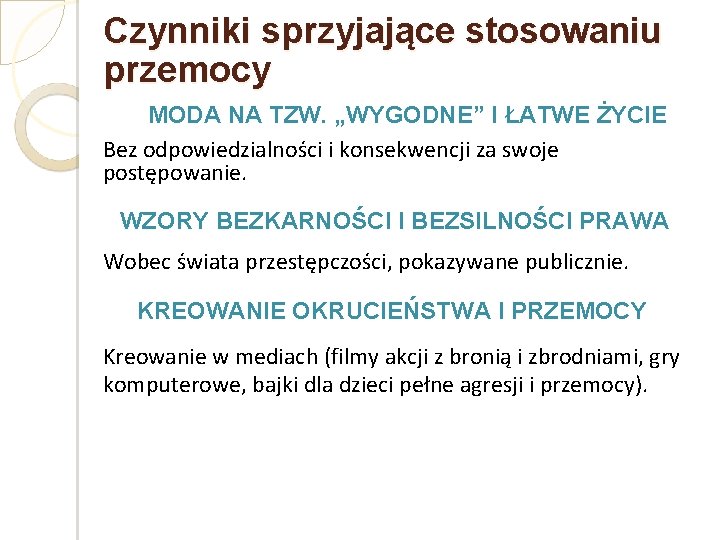 Czynniki sprzyjające stosowaniu przemocy

MODA NA TZW. „WYGODNE” I ŁATWE ŻYCIE

Bez odpowiedzialności i konsekwencji za swoje postępowanie.

WZORY BEZKARNOŚCI I BEZSILNOŚCI PRAWA

Wobec świata przestępczości, pokazywane publicznie.

KREOWANIE OKRUCIEŃSTWA I PRZEMOCY

Kreowanie w mediach (filmy akcji z bronią i zbrodniami, gry komputerowe, bajki dla dzieci pełne agresji i przemocy).